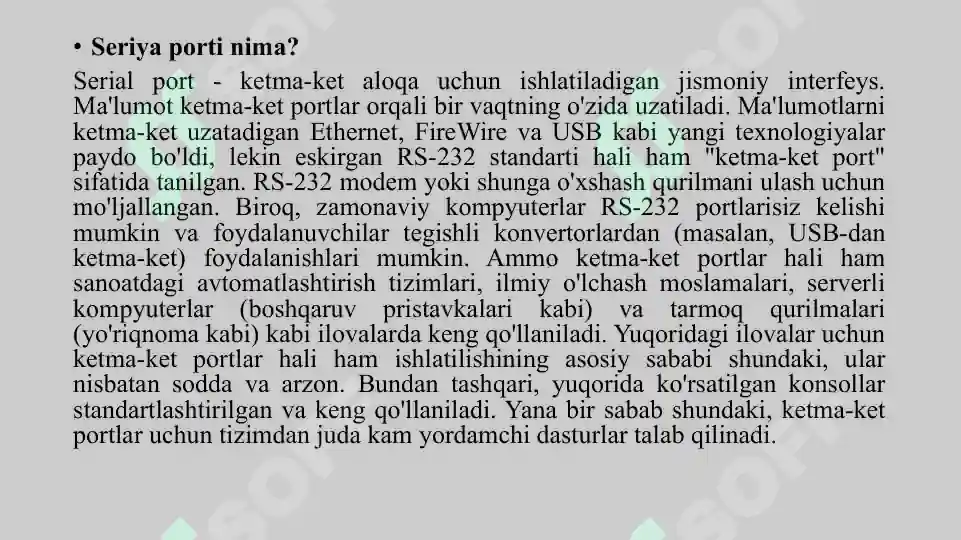 • Seriya porti nima?

Serial port - ketma-ket aloqa uchun ishlatiladigan jismoniy interfeys. Ma'lumot ketma-ket portlar orqali bir vaqtning o'zida uzatiladi. Ma'lumotlarni ketma-ket uzatadigan Ethernet, FireWire va USB kabi yangi texnologiyalar paydo bo'ldi, lekin eskirgan RS-232 standarti hali ham "ketma-ket port" sifatida tanilgan. RS-232 modem yoki shunga o'xshash qurilmani ulash uchun mo'ljallangan. Biroq, zamonaviy kompyuterlar RS-232 portlarisiz kelishi mumkin va foydalanuvchilar tegishli konvertorlardan (masalan, USB-dan ketma-ket) foydalanishlari mumkin. Ammo ketma-ket portlar hali ham sanoatdagi avtomatlashtirish tizimlari, ilmiy o'lchash moslamalari, serverli kompyuterlar (boshqaruv pristavkalari kabi) va tarmoq qurilmalari (yo'riqnoma kabi) kabi ilovalarda keng qo'llaniladi. Yuqoridagi ilovalar uchun ketma-ket portlar hali ham ishlatilishining asosiy sababi shundaki, ular nisbatan sodda va arzon. Bundan tashqari, yuqorida ko'rsatilgan konsollar standartlashtirilgan va keng qo'llaniladi. Yana bir sabab shundaki, ketma-ket portlar uchun tizimdan juda kam yordamchi dasturlar talab qilinadi.